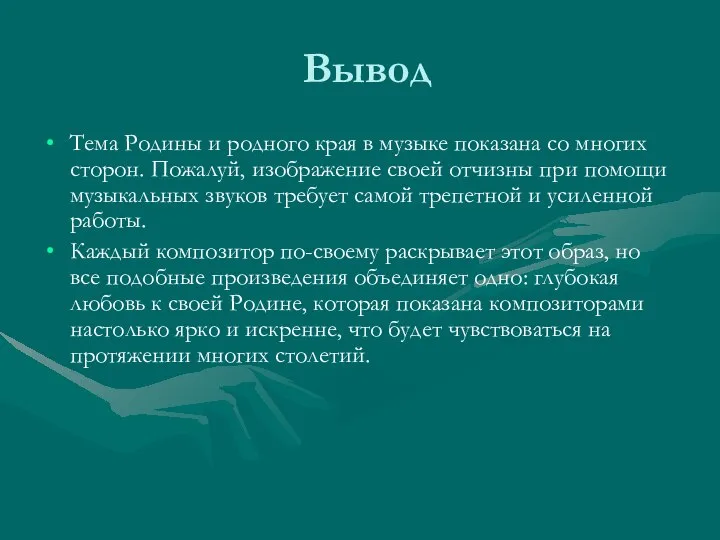 Вывод

• Тема Родины и родного края в музыке показана со многих сторон. Пожалуй, изображение своей отчизны при помощи музыкальных звуков требует самой трепетной и усиленной работы.

• Каждый композитор по-своему раскрывает этот образ, но все подобные произведения объединяет одно: глубокая любовь к своей Родине, которая показана композиторами настолько ярко и искренне, что будет чувствоваться на протяжении многих столетий.